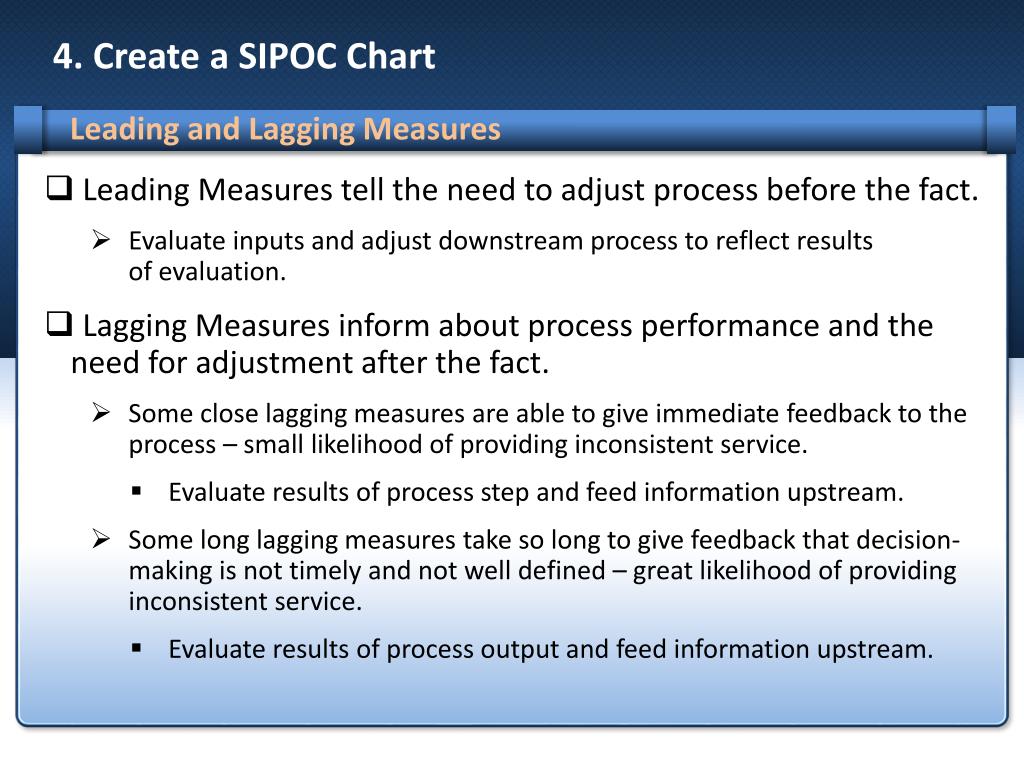 4. Create a SIPOC Chart

Leading and Lagging Measures

❑ Leading Measures tell the need to adjust process before the fact.

➢ Evaluate inputs and adjust downstream process to reflect results of evaluation.

❑ Lagging Measures inform about process performance and the need for adjustment after the fact.

➢ Some close lagging measures are able to give immediate feedback to the process – small likelihood of providing inconsistent service.

▪ Evaluate results of process step and feed information upstream.

➢ Some long lagging measures take so long to give feedback that decision-making is not timely and not well defined – great likelihood of providing inconsistent service.

▪ Evaluate results of process output and feed information upstream.